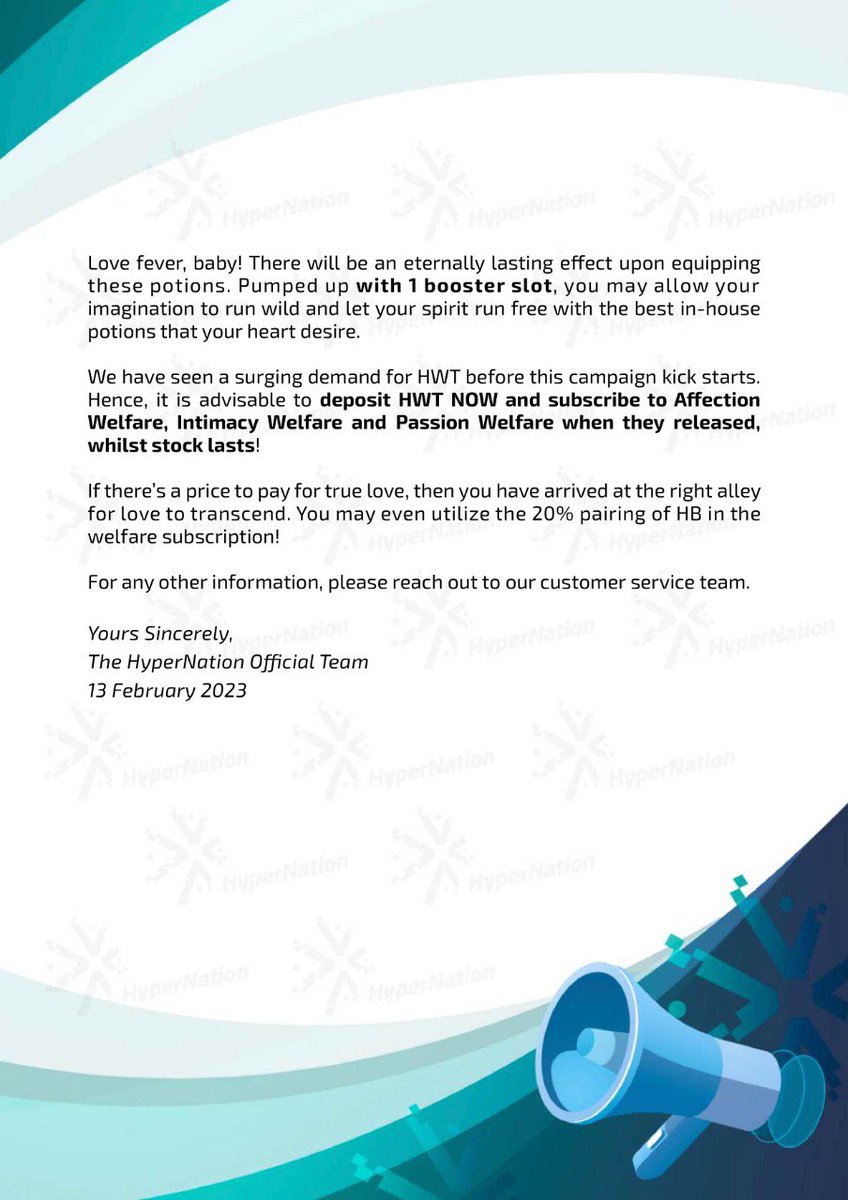 Love fever, baby! There will be an eternally lasting effect upon equipping these potions. Pumped up with 1 booster slot, you may allow your imagination to run wild and let your spirit run free with the best in-house potions that your heart desire.

We have seen a surging demand for HWT before this campaign kick starts. Hence, it is advisable to deposit HWT NOW and subscribe to Affection Welfare, Intimacy Welfare and Passion Welfare when they released, whilst stock lasts!

If there's a price to pay for true love, then you have arrived at the right alley for love to transcend. You may even utilize the 20% pairing of HB in the welfare subscription!

For any other information, please reach out to our customer service team.

Yours Sincerely,
The HyperNation Official Team
13 February 2023

HyperNation